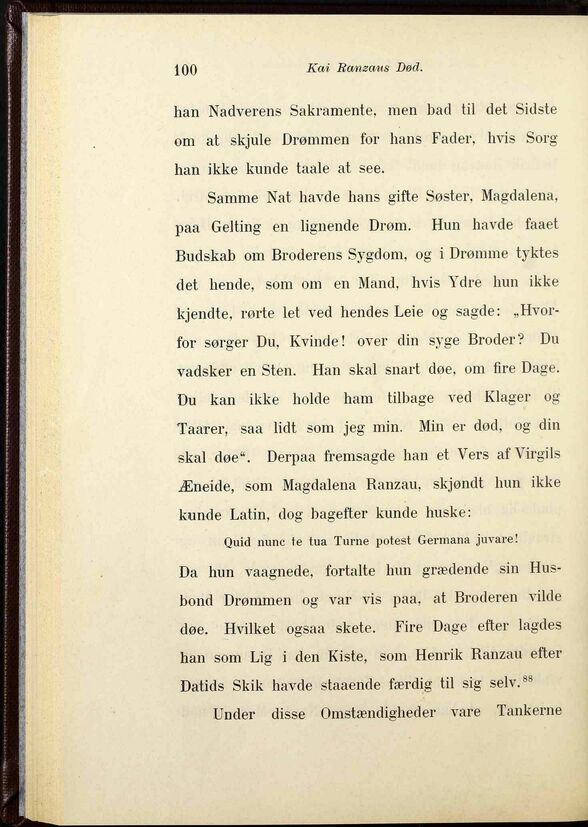 100 Kai Ranzaus Død.

han Nadverens Sakramente, men bad til det Sidste om at skjule Drømmen for hans Fader, hvis Sorg han ikke kunde taale at see.

Samme Nat havde hans gifte Søster, Magdalena, paa Gelting en lignende Drøm. Hun havde faaet Budskab om Broderens Sygdom, og i Drømme tyktes det hende, som om en Mand, hvis Ydre hun ikke kjendte, rørte let ved hendes Leie og sagde: „Hvorfor sørger Du, Kvinde! over din syge Broder? Du vadsker en Sten. Han skal snart døe, om fire Dage. Du kan ikke holde ham tilbage ved Klager og Taarer, saa lidt som jeg min. Min er død, og din skal døe“. Derpaa fremsagde han et Vers af Virgils Æneide, som Magdalena Ranzau, skjøndt hun ikke kunde Latin, dog bagefter kunde huske:

Quid nunc te tua Turne potest Germana juvare!

Da hun vaagnede, fortalte hun grædende sin Husbond Drømmen og var vis paa, at Broderen vilde døe. Hvilket ogsaa skete. Fire Dage efter lagdes han som Lig i den Kiste, som Henrik Ranzau efter Datids Skik havde staaende færdig til sig selv.$^{88}$

Under disse Omstændigheder vare Tankerne